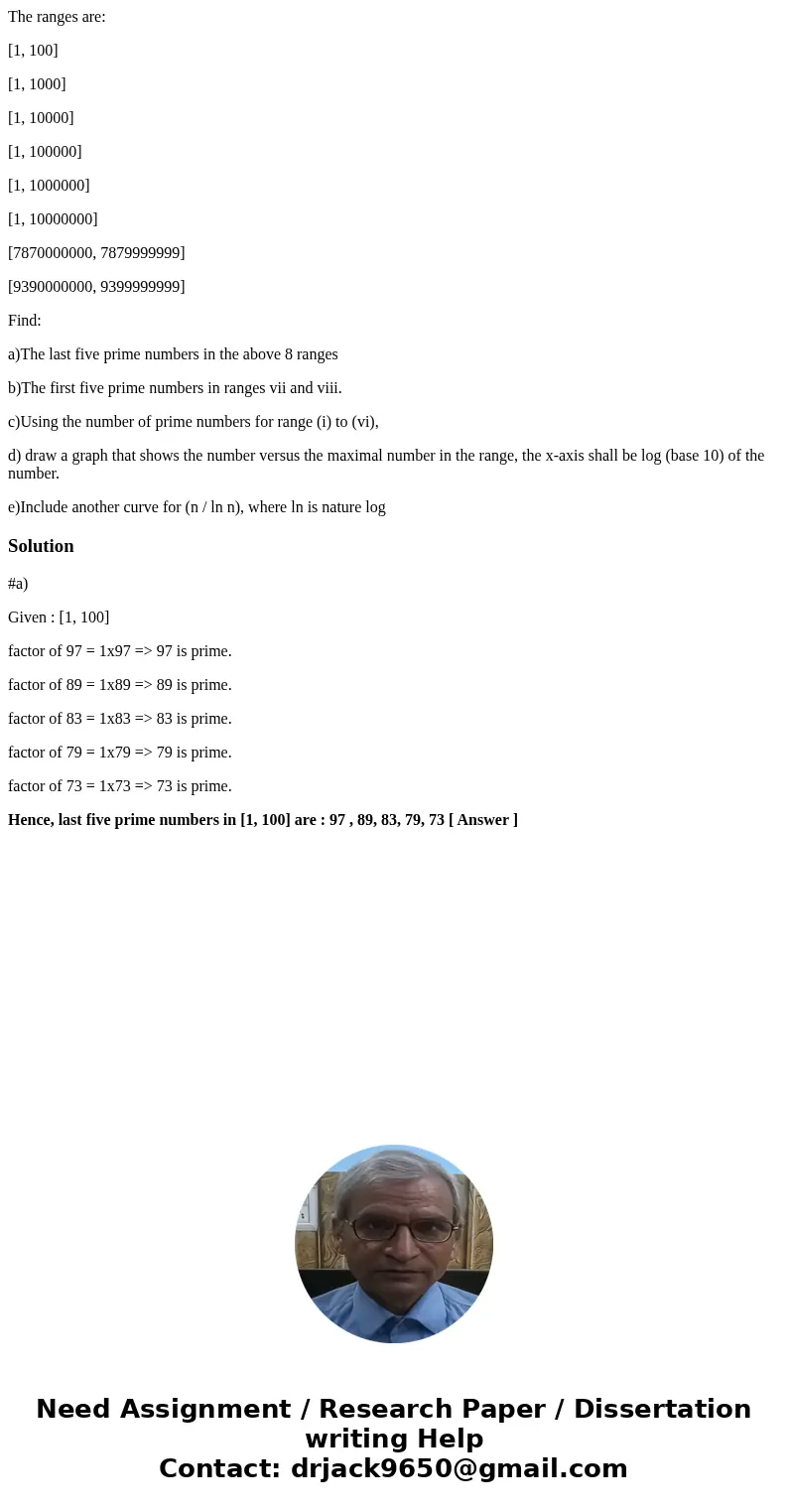 The ranges are:

[1, 100]

[1, 1000]

[1, 10000]

[1, 100000]

[1, 1000000]

[1, 10000000]

[7870000000, 7879999999]

[9390000000, 9399999999]

Find:

a)The last five prime numbers in the above 8 ranges

b)The first five prime numbers in ranges vii and viii.

c)Using the number of prime numbers for range (i) to (vi),

d) draw a graph that shows the number versus the maximal number in the range, the x-axis shall be log (base 10) of the number.

e)Include another curve for (n / ln n), where ln is nature log

Solution

#a)

Given : [1, 100]

factor of 97 = 1x97 => 97 is prime.

factor of 89 = 1x89 => 89 is prime.

factor of 83 = 1x83 => 83 is prime.

factor of 79 = 1x79 => 79 is prime.

factor of 73 = 1x73 => 73 is prime.

Hence, last five prime numbers in [1, 100] are : 97 , 89, 83, 79, 73 [ Answer ]

Need Assignment / Research Paper / Dissertation writing Help
Contact: drjack9650@gmail.com